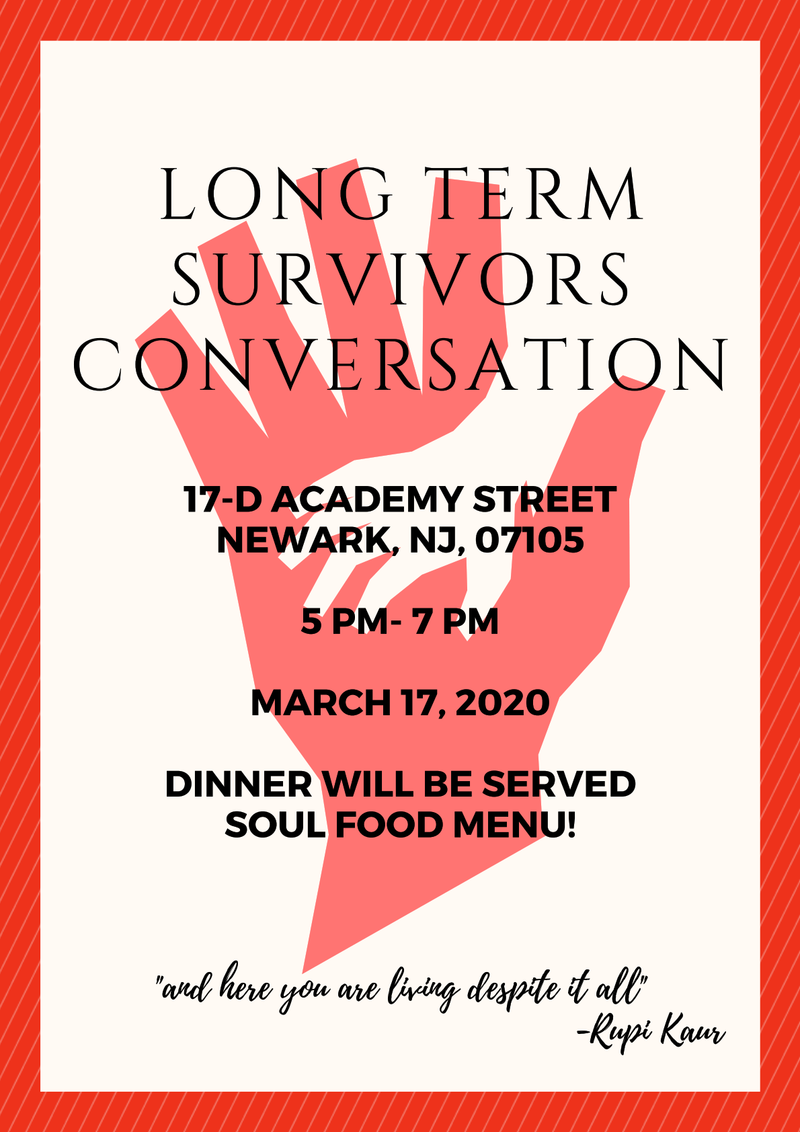 LONG TERM
SURVIVORS
CONVERSATION

17-D ACADEMY STREET
NEWARK, NJ, 07105

5 PM- 7 PM

MARCH 17, 2020

DINNER WILL BE SERVED
SOUL FOOD MENU!

"and here you are living despite it all"
-Rupi Kaur